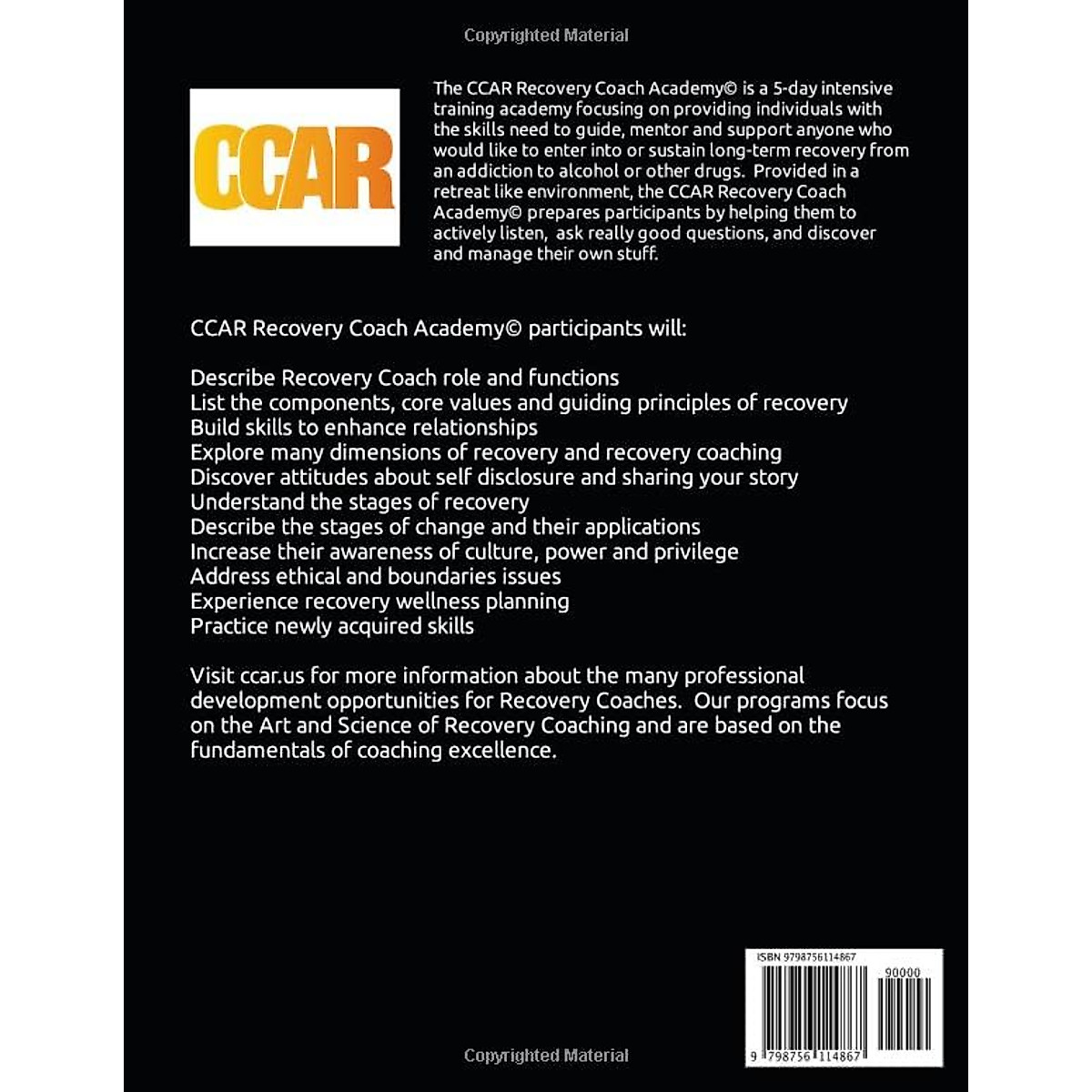 Copyrighted Material

CCAR

The CCAR Recovery Coach Academy© is a 5-day intensive training academy focusing on providing individuals with the skills need to guide, mentor and support anyone who would like to enter into or sustain long-term recovery from an addiction to alcohol or other drugs. Provided in a retreat like environment, the CCAR Recovery Coach Academy© prepares participants by helping them to actively listen, ask really good questions, and discover and manage their own stuff.

CCAR Recovery Coach Academy© participants will:

Describe Recovery Coach role and functions
List the components, core values and guiding principles of recovery
Build skills to enhance relationships
Explore many dimensions of recovery and recovery coaching
Discover attitudes about self disclosure and sharing your story
Understand the stages of recovery
Describe the stages of change and their applications
Increase their awareness of culture, power and privilege
Address ethical and boundaries issues
Experience recovery wellness planning
Practice newly acquired skills

Visit ccar.us for more information about the many professional development opportunities for Recovery Coaches. Our programs focus on the Art and Science of Recovery Coaching and are based on the fundamentals of coaching excellence.

ISBN 9798756114867

90000

9 798756 114867

Copyrighted Material